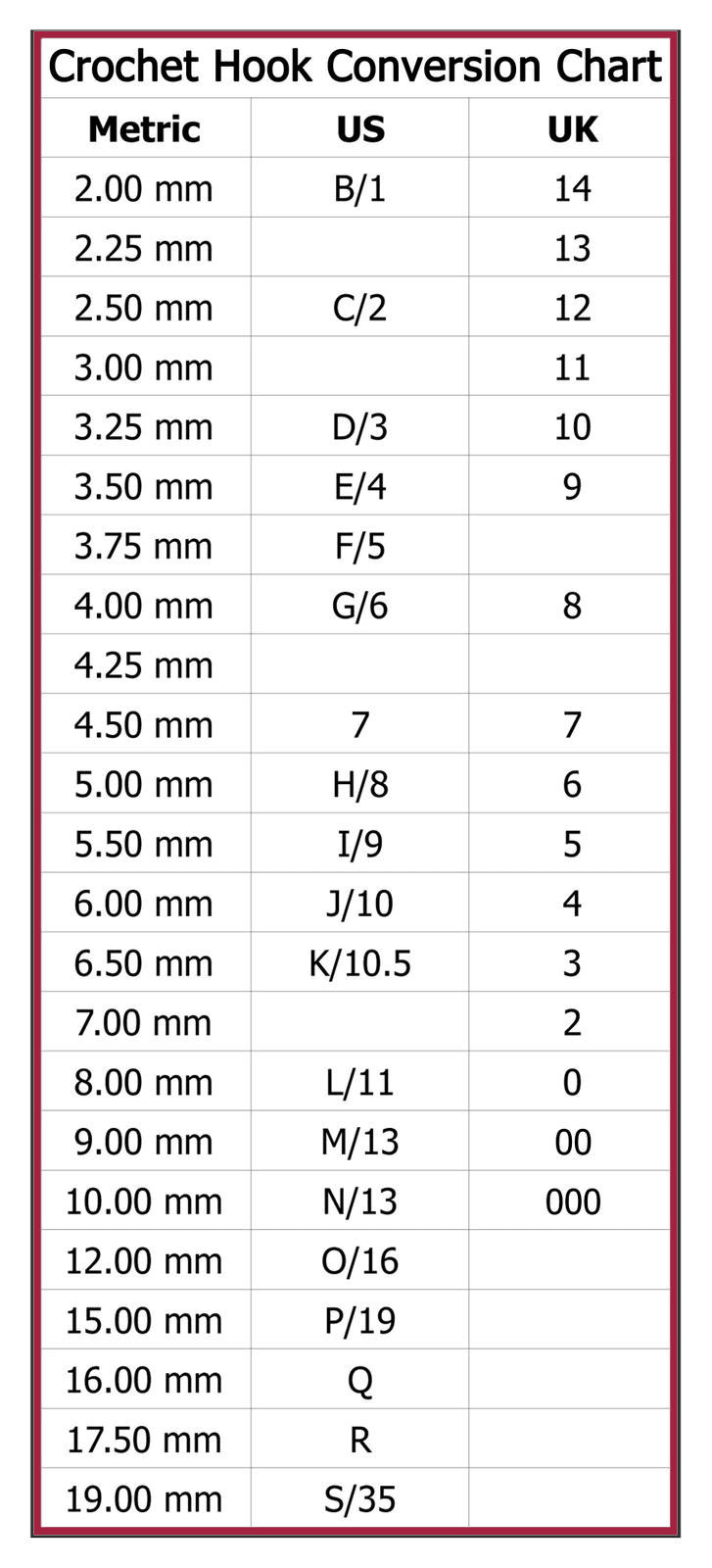 Crochet Hook Conversion Chart

| Metric | US | UK |
|---|---|---|
| 2.00 mm | B/1 | 14 |
| 2.25 mm | | 13 |
| 2.50 mm | C/2 | 12 |
| 3.00 mm | | 11 |
| 3.25 mm | D/3 | 10 |
| 3.50 mm | E/4 | 9 |
| 3.75 mm | F/5 | |
| 4.00 mm | G/6 | 8 |
| 4.25 mm | | |
| 4.50 mm | 7 | 7 |
| 5.00 mm | H/8 | 6 |
| 5.50 mm | I/9 | 5 |
| 6.00 mm | J/10 | 4 |
| 6.50 mm | K/10.5 | 3 |
| 7.00 mm | | 2 |
| 8.00 mm | L/11 | 0 |
| 9.00 mm | M/13 | 00 |
| 10.00 mm | N/13 | 000 |
| 12.00 mm | O/16 | |
| 15.00 mm | P/19 | |
| 16.00 mm | Q | |
| 17.50 mm | R | |
| 19.00 mm | S/35 | |